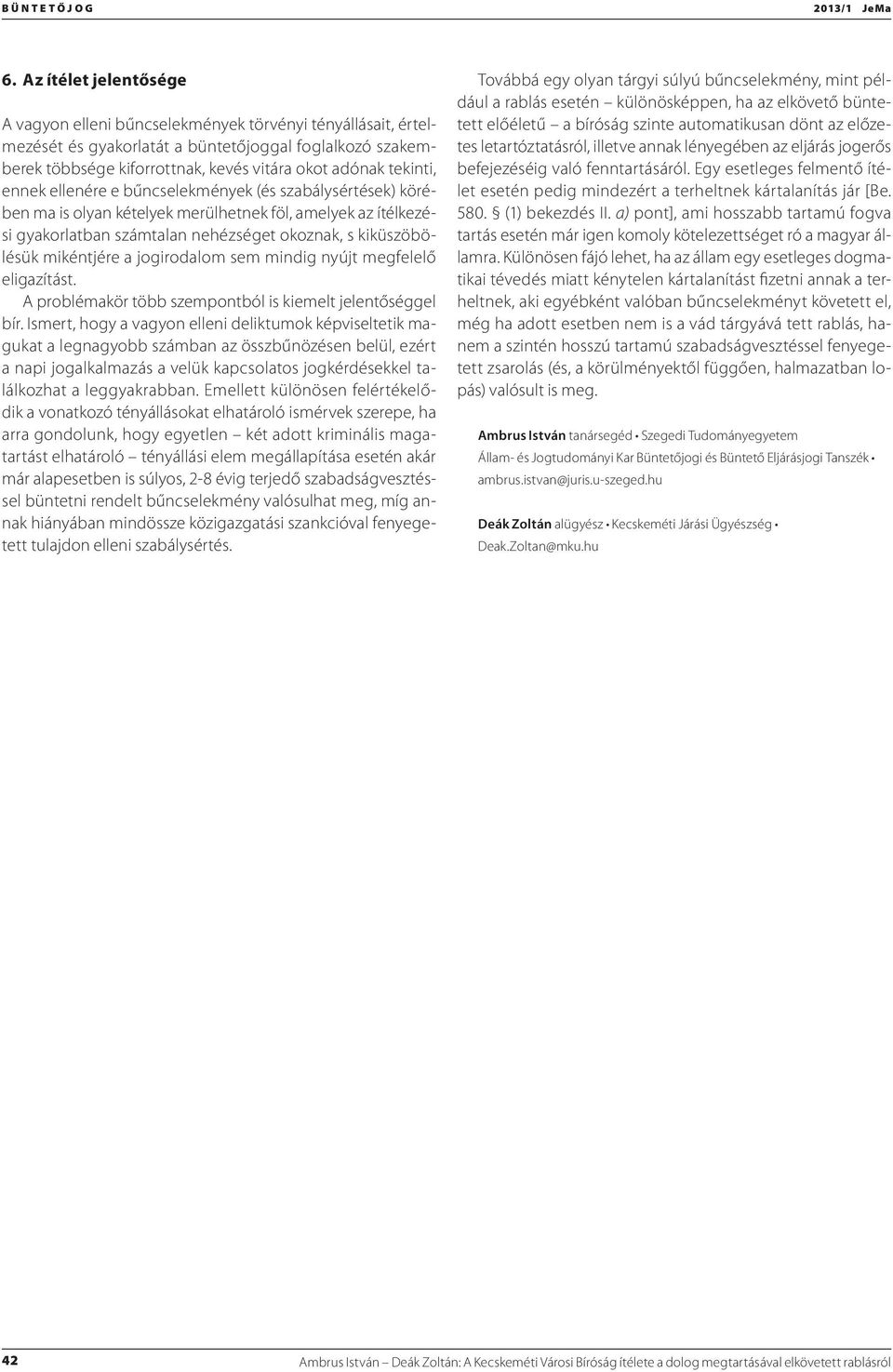 BÜNTETŐJOG 2013/1 JeMa

6. Az ítélet jelentősége

A vagyon elleni bűncselekmények törvényi tényállásait, értelmezését és gyakorlatát a büntetőjoggal foglalkozó szakemberek többsége kiforrottnak, kevés vitára okot adónak tekinti, ennek ellenére e bűncselekmények (és szabálysértések) körében ma is olyan kételyek merülhetnek föl, amelyek az ítélkezési gyakorlatban számtalan nehézséget okoznak, s kiküszöbölésük mikéntjére a jogirodalom sem mindig nyújt megfelelő eligazítást.

A problémakör több szempontból is kiemelt jelentőséggel bír. Ismert, hogy a vagyon elleni deliktumok képviseltetik magukat a legnagyobb számban az összbűnözésen belül, ezért a napi jogalkalmazás a velük kapcsolatos jogkérdésekkel találkozhat a leggyakrabban. Emellett különösen felértékelődik a vonatkozó tényállásokat elhatároló ismérvek szerepe, ha arra gondolunk, hogy egyetlen – két adott kriminális magatartást elhatároló – tényállási elem megállapítása esetén akár már alapesetben is súlyos, 2-8 évig terjedő szabadságvesztéssel büntetni rendelt bűncselekmény valósulhat meg, míg annak hiányában mindössze közigazgatási szankcióval fenyegetett tulajdon elleni szabálysértés.

Továbbá egy olyan tárgyi súlyú bűncselekmény, mint például a rablás esetén – különösképpen, ha az elkövető büntetett előéletű – a bíróság szinte automatikusan dönt az előzetes letartóztatásról, illetve annak lényegében az eljárás jogerős befejezéséig való fenntartásáról. Egy esetleges felmentő ítélet esetén pedig mindezért a terheltnek kártalanítás jár [Be. 580. § (1) bekezdés II. a) pont], ami hosszabb tartamú fogva tartás esetén már igen komoly kötelezettséget ró a magyar államra. Különösen fájó lehet, ha az állam egy esetleges dogmatikai tévedés miatt kénytelen kártalanítást fizetni annak a terheltnek, aki egyébként valóban bűncselekményt követett el, még ha adott esetben nem is a vád tárgyává tett rablás, hanem a szintén hosszú tartamú szabadságvesztéssel fenyegetett zsarolás (és, a körülményektől függően, halmazatban lopás) valósult is meg.

Ambrus István tanársegéd • Szegedi Tudományegyetem Állam- és Jogtudományi Kar Büntetőjogi és Büntető Eljárásjogi Tanszék • ambrus.istvan@juris.u-szeged.hu

Deák Zoltán alügyész • Kecskeméti Járási Ügyészség • Deak.Zoltan@mku.hu

42 Ambrus István – Deák Zoltán: A Kecskeméti Városi Bíróság ítélete a dolog megtartásával elkövetett rablásról